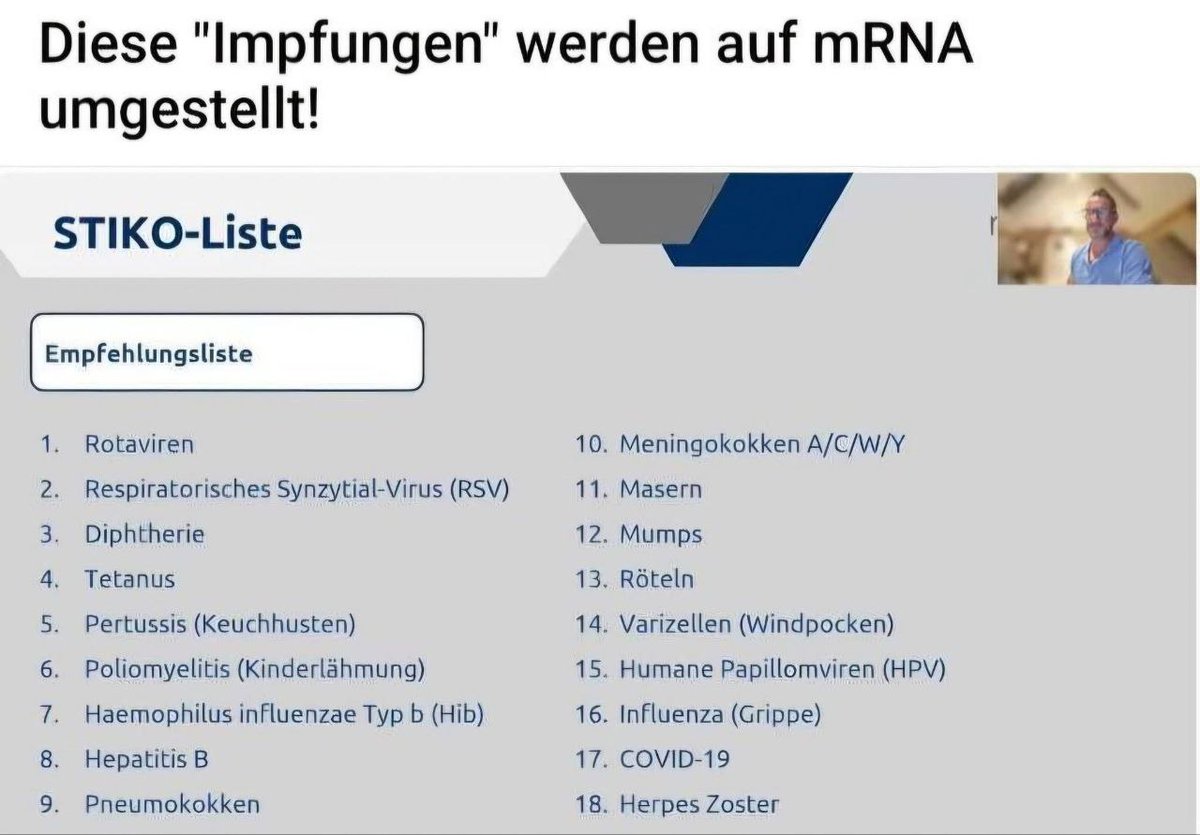 Diese "Impfungen" werden auf mRNA umgestellt!

STIKO-Liste

Empfehlungsliste

1. Rotaviren
2. Respiratorisches Synzytial-Virus (RSV)
3. Diphtherie
4. Tetanus
5. Pertussis (Keuchhusten)
6. Poliomyelitis (Kinderlähmung)
7. Haemophilus influenzae Typ b (Hib)
8. Hepatitis B
9. Pneumokokken

10. Meningokokken A/C/W/Y
11. Masern
12. Mumps
13. Röteln
14. Varizellen (Windpocken)
15. Humane Papillomviren (HPV)
16. Influenza (Grippe)
17. COVID-19
18. Herpes Zoster